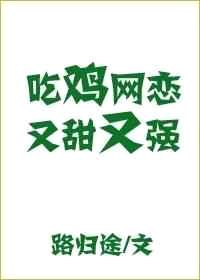 吃鸡网恋
又甜又强

路归途/文